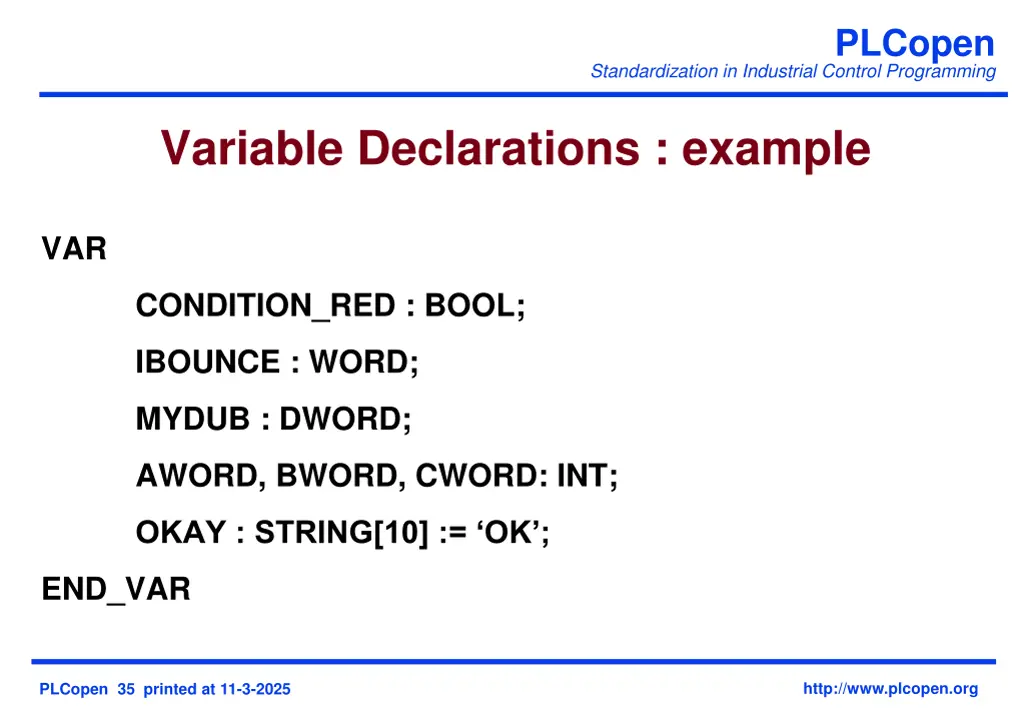 PLCopen
Standardization in Industrial Control Programming

Variable Declarations : example

VAR

CONDITION_RED : BOOL;

IBOUNCE : WORD;

MYDUB : DWORD;

AWORD, BWORD, CWORD: INT;

OKAY : STRING[10] := ‘OK’;

END_VAR

PLCopen 35 printed at 11-3-2025

http://www.plcopen.org